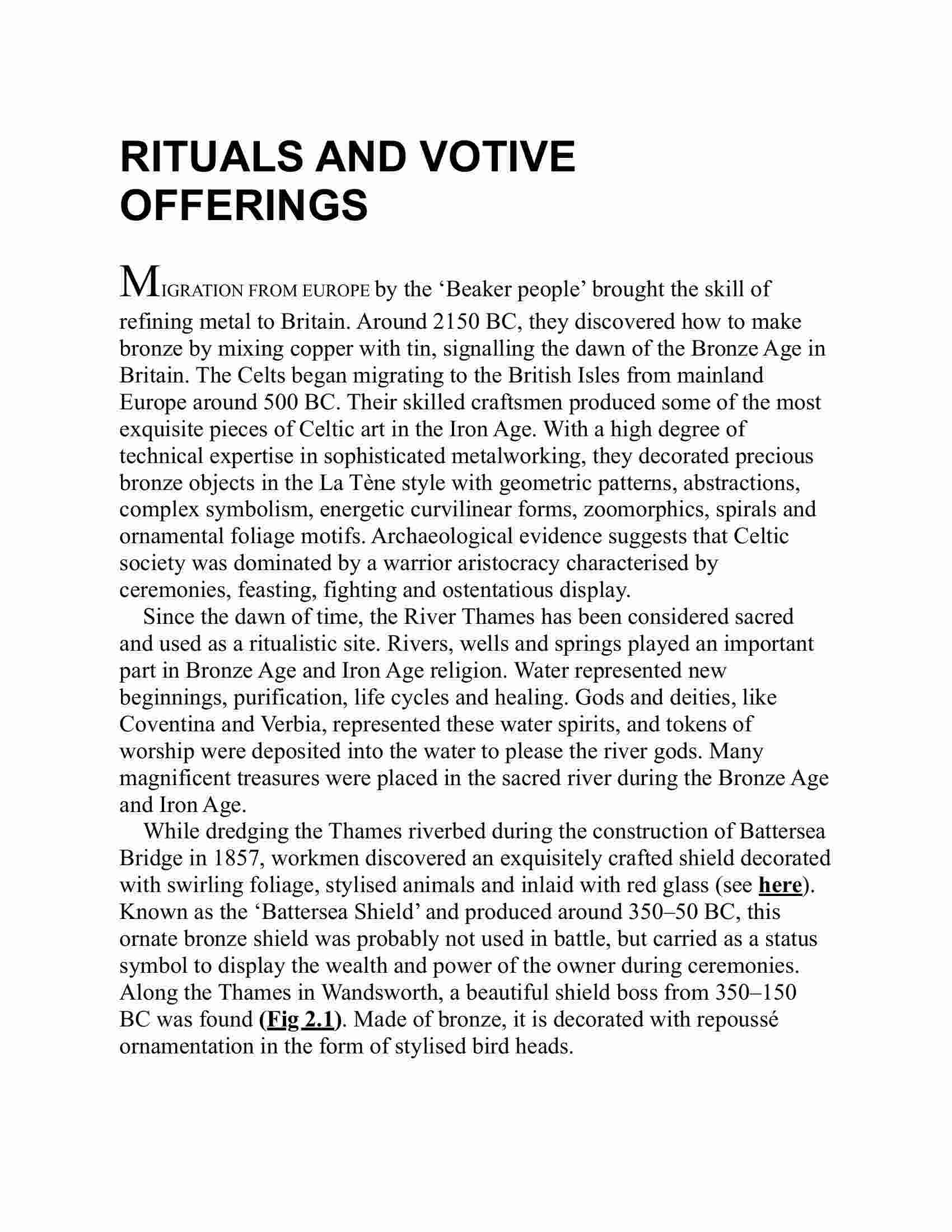 RITUALS AND VOTIVE OFFERINGS

MIGRATION FROM EUROPE by the ‘Beaker people’ brought the skill of refining metal to Britain. Around 2150 BC, they discovered how to make bronze by mixing copper with tin, signalling the dawn of the Bronze Age in Britain. The Celts began migrating to the British Isles from mainland Europe around 500 BC. Their skilled craftsmen produced some of the most exquisite pieces of Celtic art in the Iron Age. With a high degree of technical expertise in sophisticated metalworking, they decorated precious bronze objects in the La Tène style with geometric patterns, abstractions, complex symbolism, energetic curvilinear forms, zoomorphics, spirals and ornamental foliage motifs. Archaeological evidence suggests that Celtic society was dominated by a warrior aristocracy characterised by ceremonies, feasting, fighting and ostentatious display.

Since the dawn of time, the River Thames has been considered sacred and used as a ritualistic site. Rivers, wells and springs played an important part in Bronze Age and Iron Age religion. Water represented new beginnings, purification, life cycles and healing. Gods and deities, like Coventina and Verbia, represented these water spirits, and tokens of worship were deposited into the water to please the river gods. Many magnificent treasures were placed in the sacred river during the Bronze Age and Iron Age.

While dredging the Thames riverbed during the construction of Battersea Bridge in 1857, workmen discovered an exquisitely crafted shield decorated with swirling foliage, stylised animals and inlaid with red glass (see here). Known as the ‘Battersea Shield’ and produced around 350–50 BC, this ornate bronze shield was probably not used in battle, but carried as a status symbol to display the wealth and power of the owner during ceremonies. Along the Thames in Wandsworth, a beautiful shield boss from 350–150 BC was found (Fig 2.1). Made of bronze, it is decorated with repoussé ornamentation in the form of stylised bird heads.